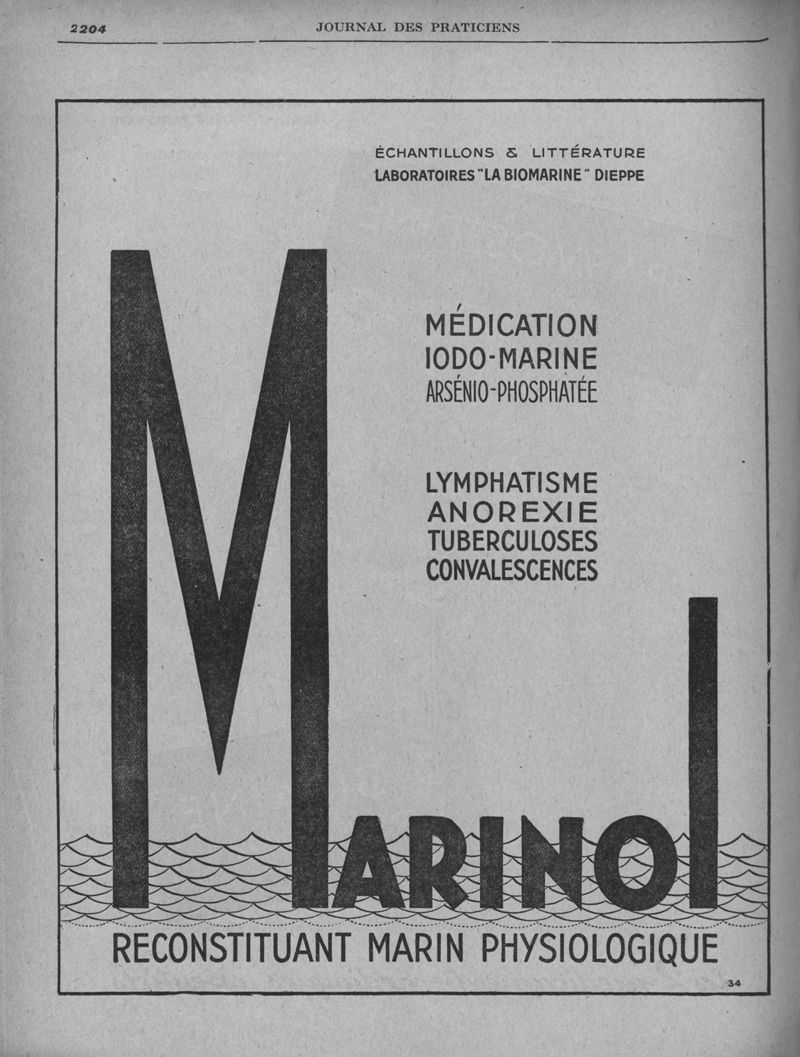 2204 JOURNAL DES PRATICIENS

ÉCHANTILLONS & LITTÉRATURE
LABORATOIRES "LA BIOMARINE" DIEPPE

MÉDICATION
IODO-MARINE
ARSÉNIO-PHOSPHATÉE

LYMPHATISME
ANOREXIE
TUBERCULOSES
CONVALESCENCES

MARINOL

RECONSTITUANT MARIN PHYSIOLOGIQUE

34